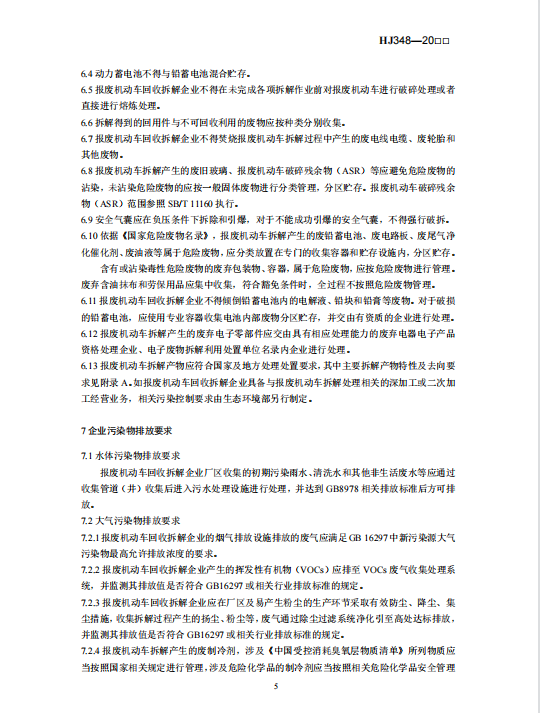 HJ348—20□□

6.4 动力蓄电池不得与铅蓄电池混合贮存。

6.5 报废机动车回收拆解企业不得在未完成各项拆解作业前对报废机动车进行破碎处理或者直接进行熔炼处理。

6.6 拆解得到的回用件与不可回收利用的废物应按种类分别收集。

6.7 报废机动车回收拆解企业不得焚烧报废机动车拆解过程中产生的废电线电缆、废轮胎和其他废物。

6.8 报废机动车拆解产生的废旧玻璃、报废机动车破碎残余物（ASR）等应避免危险废物的沾染，未沾染危险废物的应按一般固体废物进行分类管理，分区贮存。报废机动车破碎残余物（ASR）范围参照 SB/T 11160 执行。

6.9 安全气囊应在负压条件下拆除和引爆，对于不能成功引爆的安全气囊，不得强行破拆。

6.10 依据《国家危险废物名录》，报废机动车拆解产生的废铅蓄电池、废电路板、废尾气净化催化剂、废油液等属于危险废物，应分类放置在专门的收集容器和贮存设施内，分区贮存。

含有或沾染毒性危险废物的废弃包装物、容器，属于危险废物，应按危险废物进行管理。废弃含油抹布和劳保用品应集中收集，符合豁免条件时，全过程不按照危险废物管理。

6.11 报废机动车回收拆解企业不得倾倒铅蓄电池内的电解液、铅块和铅膏等废物。对于破损的铅蓄电池，应使用专业容器收集电池内部废物分区贮存，并交由有资质的企业进行处理。

6.12 报废机动车拆解产生的废弃电子零部件应交由具有相应处理能力的废弃电器电子产品资格处理企业、电子废物拆解利用处置单位名录内企业进行处理。

6.13 报废机动车拆解产物应符合国家及地方处理处置要求，其中主要拆解产物特性及去向要求见附录 A。如报废机动车回收拆解企业具备与报废机动车拆解处理相关的深加工或二次加工经营业务，相关污染控制要求由生态环境部另行制定。

7 企业污染物排放要求

7.1 水体污染物排放要求

报废机动车回收拆解企业厂区收集的初期污染雨水、清洗水和其他非生活废水等应通过收集管道（井）收集后进入污水处理设施进行处理，并达到 GB8978 相关排放标准后方可排放。

7.2 大气污染物排放要求

7.2.1 报废机动车回收拆解企业的烟气排放设施排放的废气应满足 GB 16297 中新污染源大气污染物最高允许排放浓度的要求。

7.2.2 报废机动车回收拆解企业产生的挥发性有机物（VOCs）应排至 VOCs 废气收集处理系统，并监测其排放值是否符合 GB16297 或相关行业排放标准的规定。

7.2.3 报废机动车回收拆解企业应在厂区及易产生粉尘的生产环节采取有效防尘、降尘、集尘措施，收集拆解过程产生的扬尘、粉尘等，废气通过除尘过滤系统净化引至高处达标排放，并监测其排放值是否符合 GB16297 或相关行业排放标准的规定。

7.2.4 报废机动车拆解产生的废制冷剂，涉及《中国受控消耗臭氧层物质清单》所列物质应当按照国家相关规定进行管理，涉及危险化学品的制冷剂应当按照相关危险化学品安全管理

5